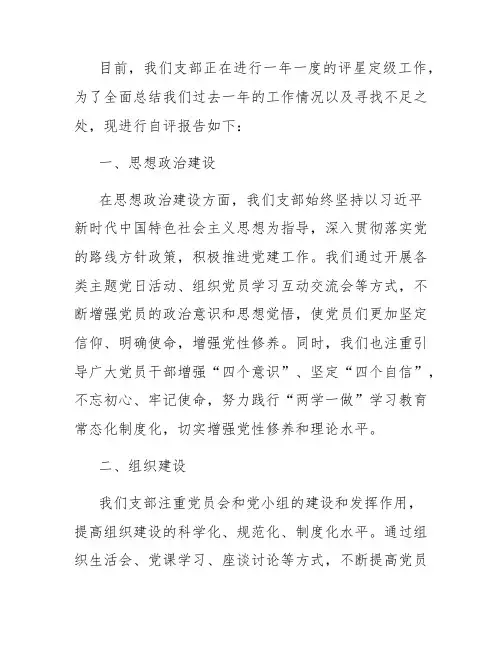 目前，我们支部正在进行一年一度的评星定级工作，为了全面总结我们过去一年的工作情况以及寻找不足之处，现进行自评报告如下：

一、思想政治建设

在思想政治建设方面，我们支部始终坚持以习近平新时代中国特色社会主义思想为指导，深入贯彻落实党的路线方针政策，积极推进党建工作。我们通过开展各类主题党日活动、组织党员学习互动交流会等方式，不断增强党员的政治意识和思想觉悟，使党员们更加坚定信仰、明确使命，增强党性修养。同时，我们也注重引导广大党员干部增强“四个意识”、坚定“四个自信”，不忘初心、牢记使命，努力践行“两学一做”学习教育常态化制度化，切实增强党性修养和理论水平。

二、组织建设

我们支部注重党员会和党小组的建设和发挥作用，提高组织建设的科学化、规范化、制度化水平。通过组织生活会、党课学习、座谈讨论等方式，不断提高党员